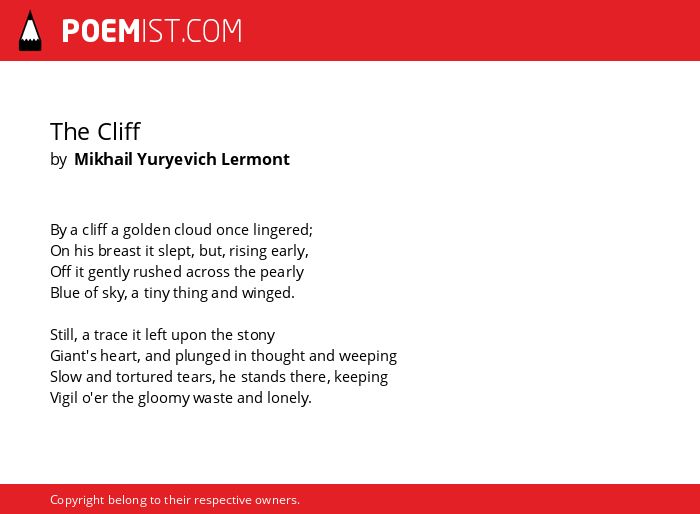 POEMIST.COM

The Cliff
by Mikhail Yuryevich Lermont

By a cliff a golden cloud once lingered;
On his breast it slept, but, rising early,
Off it gently rushed across the pearly
Blue of sky, a tiny thing and winged.

Still, a trace it left upon the stony
Giant's heart, and plunged in thought and weeping
Slow and tortured tears, he stands there, keeping
Vigil o'er the gloomy waste and lonely.

Copyright belong to their respective owners.